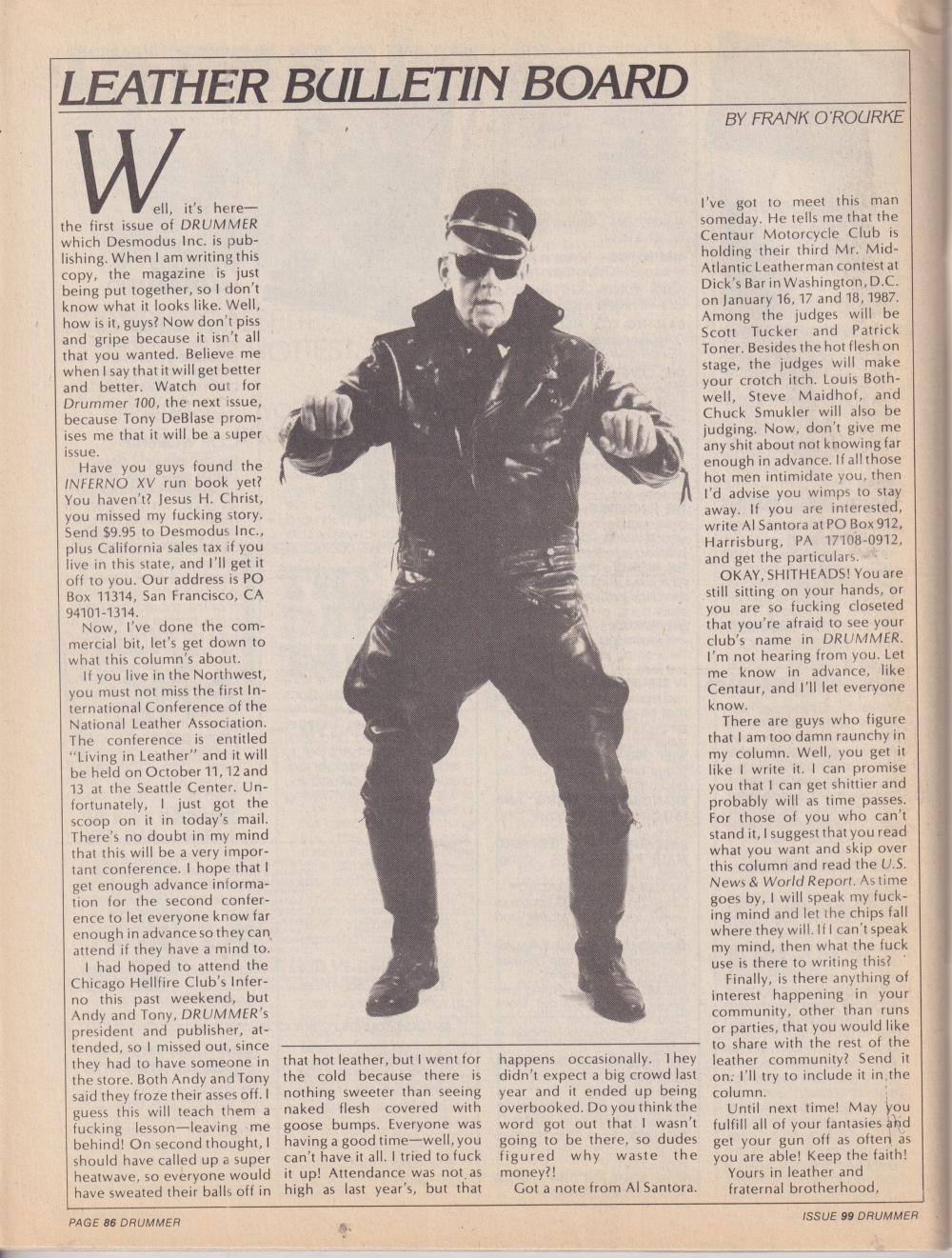 LEATHER BULLETIN BOARD

BY FRANK O'ROURKE

Well, it's here—the first issue of DRUMMER which Desmodus Inc. is publishing. When I am writing this copy, the magazine is just being put together, so I don't know what it looks like. Well, how is it, guys? Now don't piss and gripe because it isn't all that you wanted. Believe me when I say that it will get better and better. Watch out for Drummer 100, the next issue, because Tony DeBlase promises me that it will be a super issue.

Have you guys found the INFERNO XV run book yet? You haven't? Jesus H. Christ, you missed my fucking story. Send $9.95 to Desmodus Inc., plus California sales tax if you live in this state, and I'll get it off to you. Our address is PO Box 11314, San Francisco, CA 94101-1314.

Now, I've done the commercial bit, let's get down to what this column's about.

If you live in the Northwest, you must not miss the first International Conference of the National Leather Association. The conference is entitled "Living in Leather" and it will be held on October 11, 12 and 13 at the Seattle Center. Unfortunately, I just got the scoop on it in today's mail. There's no doubt in my mind that this will be a very important conference. I hope that I get enough advance information for the second conference to let everyone know far enough in advance so they can attend if they have a mind to.

I had hoped to attend the Chicago Hellfire Club's Inferno this past weekend, but Andy and Tony, DRUMMER's president and publisher, attended, so I missed out, since they had to have someone in the store. Both Andy and Tony said they froze their asses off. I guess this will teach them a fucking lesson—leaving me behind! On second thought, I should have called up a super heatwave, so everyone would have sweated their balls off in that hot leather, but I went for the cold because there is nothing sweeter than seeing naked flesh covered with goose bumps. Everyone was having a good time—well, you can't have it all. I tried to fuck it up! Attendance was not as high as last year's, but that happens occasionally. They didn't expect a big crowd last year and it ended up being overbooked. Do you think the word got out that I wasn't going to be there, so dudes figured why waste the money?!

Got a note from Al Santora. I've got to meet this man someday. He tells me that the Centaur Motorcycle Club is holding their third Mr. Mid-Atlantic Leatherman contest at Dick's Bar in Washington, D.C. on January 16, 17 and 18, 1987. Among the judges will be Scott Tucker and Patrick Toner. Besides the hot flesh on stage, the judges will make your crotch itch. Louis Bothwell, Steve Maidhof, and Chuck Smukler will also be judging. Now, don't give me any shit about not knowing far enough in advance. If all those hot men intimidate you, then I'd advise you wimps to stay away. If you are interested, write Al Santora at PO Box 912, Harrisburg, PA 17108-0912, and get the particulars.

OKAY, SHITHEADS! You are still sitting on your hands, or you are so fucking closeted that you're afraid to see your club's name in DRUMMER. I'm not hearing from you. Let me know in advance, like Centaur, and I'll let everyone know.

There are guys who figure that I am too damn raunchy in my column. Well, you get it like I write it. I can promise you that I can get shittier and probably will as time passes. For those of you who can't stand it, I suggest that you read what you want and skip over this column and read the U.S. News & World Report. As time goes by, I will speak my fucking mind and let the chips fall where they will. If I can't speak my mind, then what the fuck use is there to writing this?

Finally, is there anything of interest happening in your community, other than runs or parties, that you would like to share with the rest of the leather community? Send it on. I'll try to include it in the column.

Until next time! May you fulfill all of your fantasies and get your gun off as often as you are able! Keep the faith!

Yours in leather and fraternal brotherhood,

PAGE 86 DRUMMER

ISSUE 99 DRUMMER